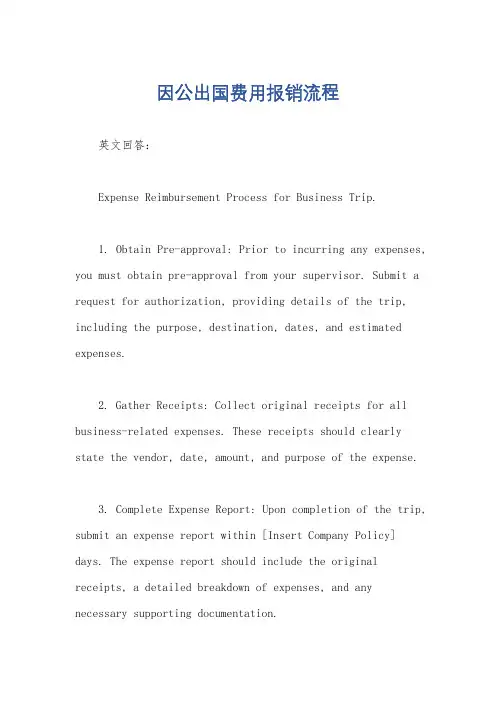 因公出国费用报销流程

英文回答：

Expense Reimbursement Process for Business Trip.

1. Obtain Pre-approval: Prior to incurring any expenses, you must obtain pre-approval from your supervisor. Submit a request for authorization, providing details of the trip, including the purpose, destination, dates, and estimated expenses.

2. Gather Receipts: Collect original receipts for all business-related expenses. These receipts should clearly state the vendor, date, amount, and purpose of the expense.

3. Complete Expense Report: Upon completion of the trip, submit an expense report within [Insert Company Policy] days. The expense report should include the original receipts, a detailed breakdown of expenses, and any necessary supporting documentation.